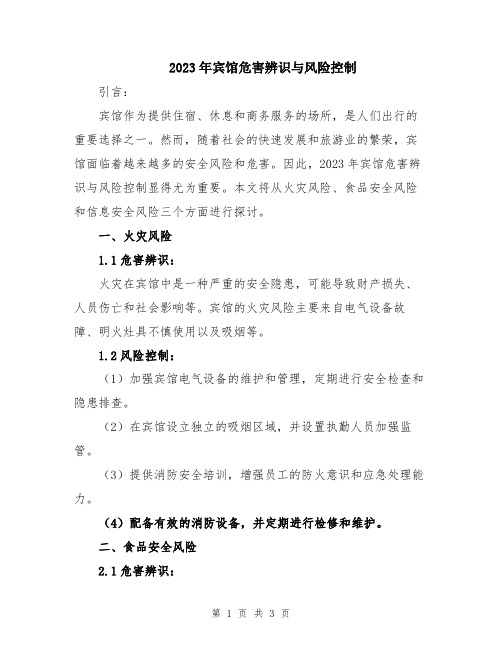 2023年宾馆危害辨识与风险控制

引言：

宾馆作为提供住宿、休息和商务服务的场所，是人们出行的重要选择之一。然而，随着社会的快速发展和旅游业的繁荣，宾馆面临着越来越多的安全风险和危害。因此，2023年宾馆危害辨识与风险控制显得尤为重要。本文将从火灾风险、食品安全风险和信息安全风险三个方面进行探讨。

一、火灾风险

1.1危害辨识：

火灾在宾馆中是一种严重的安全隐患，可能导致财产损失、人员伤亡和社会影响等。宾馆的火灾风险主要来自电气设备故障、明火灶具不慎使用以及吸烟等。

1.2风险控制：

（1）加强宾馆电气设备的维护和管理，定期进行安全检查和隐患排查。

（2）在宾馆设立独立的吸烟区域，并设置执勤人员加强监管。

（3）提供消防安全培训，增强员工的防火意识和应急处理能力。

（4）配备有效的消防设备，并定期进行检修和维护。

二、食品安全风险

2.1危害辨识：

第 1 页 共 3 页